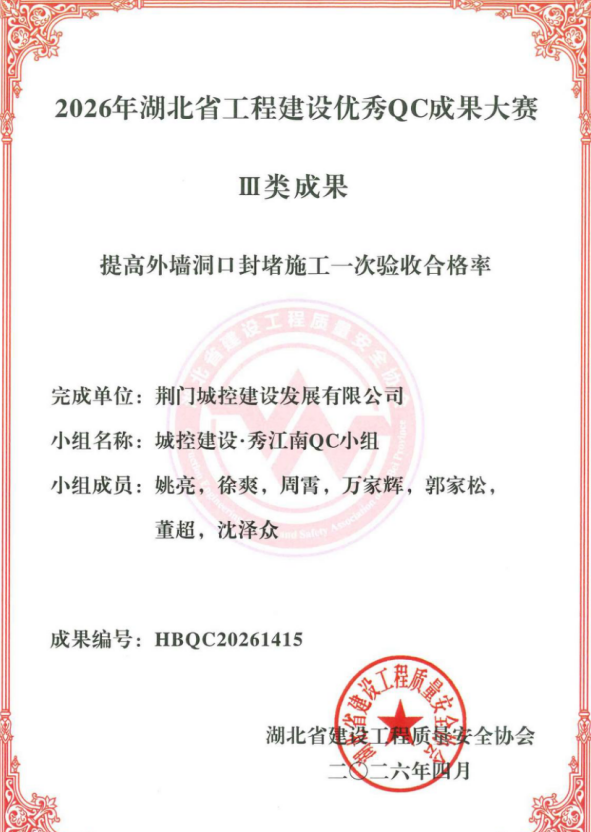 2026年湖北省工程建设优秀QC成果大赛

Ⅲ类成果

提高外墙洞口封堵施工一次验收合格率

完成单位：荆门城控建设发展有限公司

小组名称：城控建设·秀江南QC小组

小组成员：姚亮，徐爽，周霄，万家辉，郭家松，董超，沈泽众

成果编号：HBQC20261415

湖北省建设工程质量安全协会

二〇二六年四月

湖北省建设工程质量安全协会